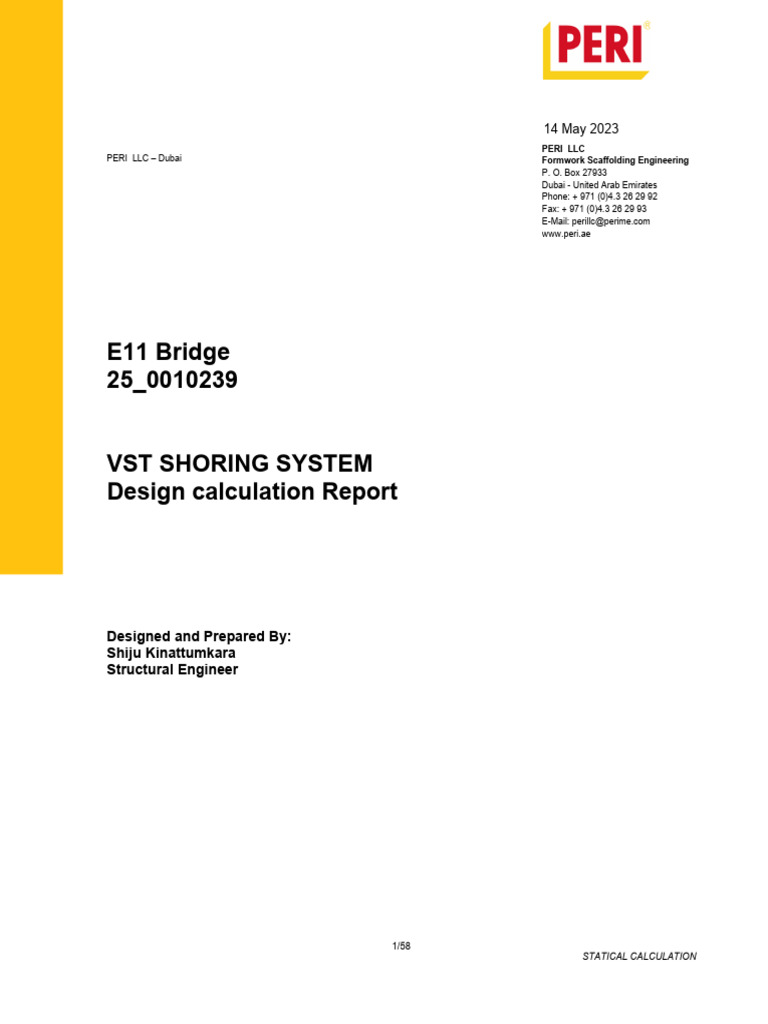 PERI®

14 May 2023

PERI LLC – Dubai

PERI LLC
Formwork Scaffolding Engineering
P. O. Box 27933
Dubai - United Arab Emirates
Phone: + 971 (0)4.3 26 29 92
Fax: + 971 (0)4.3 26 29 93
E-Mail: perillc@perime.com
www.peri.ae

E11 Bridge
25_0010239

VST SHORING SYSTEM
Design calculation Report

Designed and Prepared By:
Shiju Kinattumkara
Structural Engineer

1/58

STATICAL CALCULATION